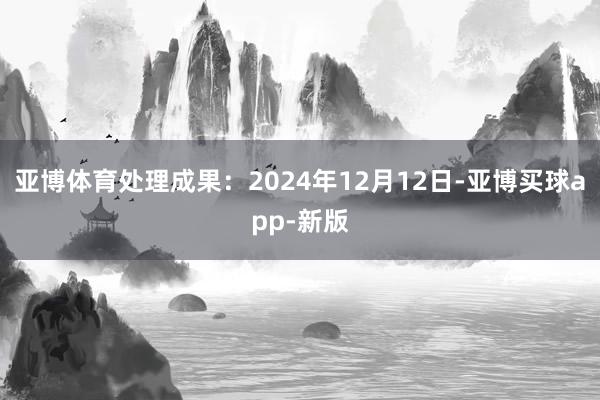 亚博体育处理成果：2024年12月12日-亚博买球app-新版